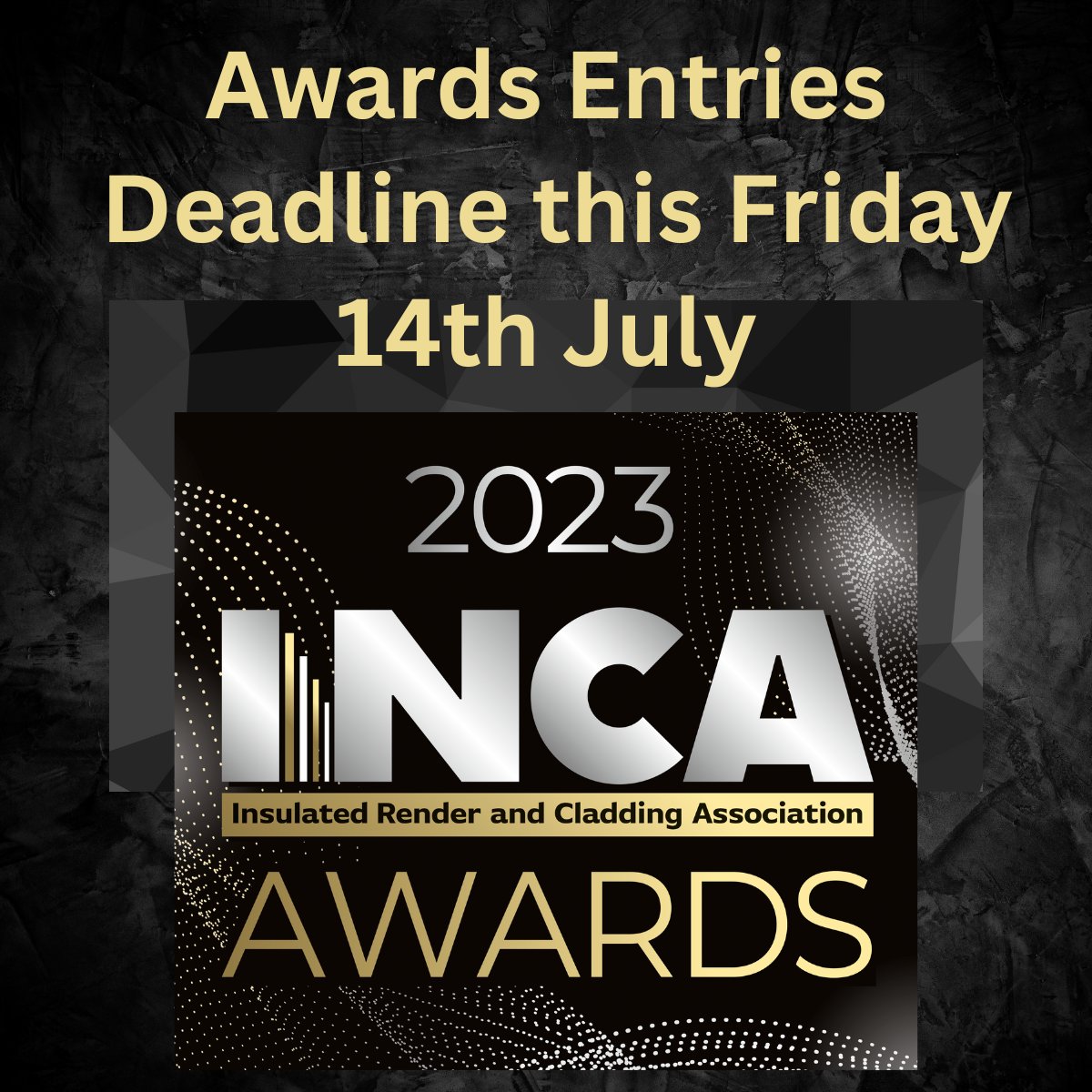 Awards Entries Deadline this Friday 14th July

2023

INCA

Insulated Render and Cladding Association

AWARDS